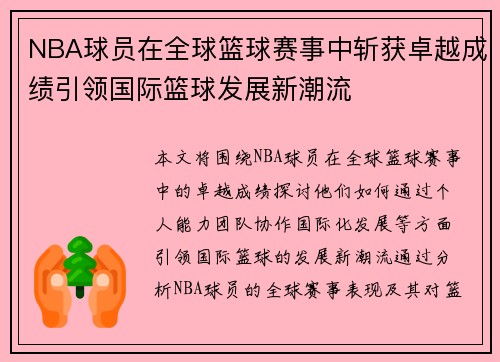 NBA球员在全球篮球赛事中斩获卓越成绩引领国际篮球发展新潮流

本文将围绕NBA球员在全球篮球赛事中的卓越成绩探讨他们如何通过个人能力团队协作国际化发展等方面引领国际篮球的发展新潮流通过分析NBA球员的全球赛事表现及其对篮